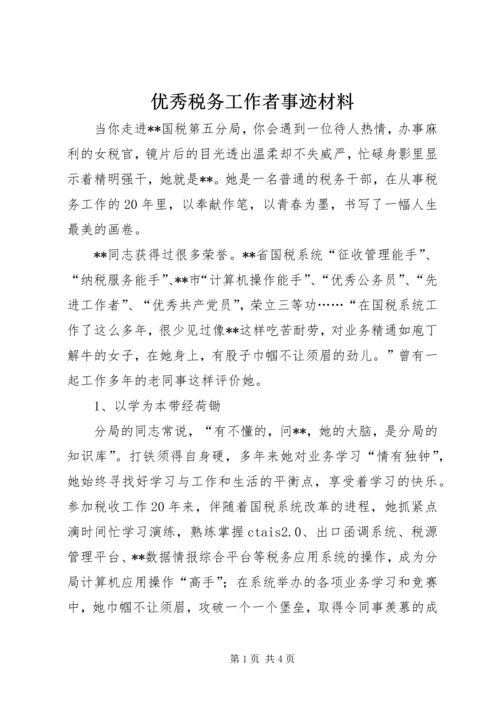 优秀税务工作者事迹材料

当你走进**国税第五分局，你会遇到一位待人热情，办事麻利的女税官，镜片后的目光透出温柔却不失威严，忙碌身影里显示着精明强干，她就是**。她是一名普通的税务干部，在从事税务工作的20年里，以奉献作笔，以青春为墨，书写了一幅人生最美的画卷。

**同志获得过很多荣誉。**省国税系统“征收管理能手”、“纳税服务能手”、**市“计算机操作能手”、“优秀公务员”、“先进工作者”、“优秀共产党员”，荣立三等功……“在国税系统工作了这么多年，很少见过像**这样吃苦耐劳，对业务精通如庖丁解牛的女子，在她身上，有股子巾帼不让须眉的劲儿。”曾有一起工作多年的老同事这样评价她。

1、以学为本带经荷锄

分局的同志常说，“有不懂的，问**，她的大脑，是分局的知识库”。打铁须得自身硬，多年来她对业务学习“情有独钟”，她始终寻找好学习与工作和生活的平衡点，享受着学习的快乐。参加税收工作20年来，伴随着国税系统改革的进程，她抓紧点滴时间忙学习演练，熟练掌握ctais2.0、出口函调系统、税源管理平台、**数据情报综合平台等税务应用系统的操作，成为分局计算机应用操作“高手”；在系统举办的各项业务学习和竞赛中，她巾帼不让须眉，攻破一个一个堡垒，取得令同事羡慕的成

第1页 共4页